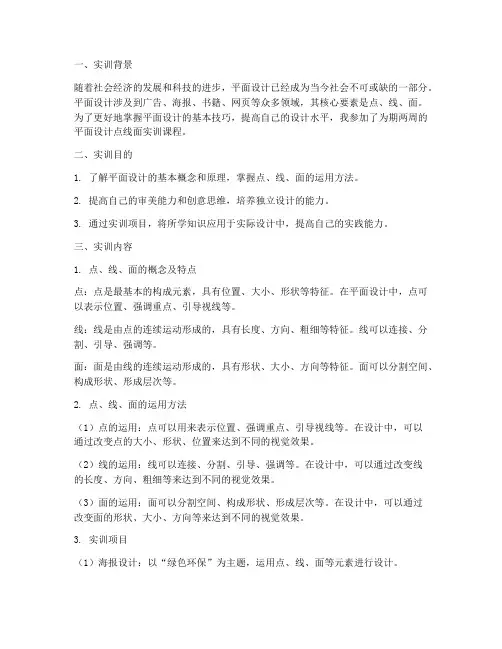 一、实训背景

随着社会经济的发展和科技的进步，平面设计已经成为当今社会不可或缺的一部分。平面设计涉及到广告、海报、书籍、网页等众多领域，其核心要素是点、线、面。为了更好地掌握平面设计的基本技巧，提高自己的设计水平，我参加了为期两周的平面设计点线面实训课程。

二、实训目的

1. 了解平面设计的基本概念和原理，掌握点、线、面的运用方法。

2. 提高自己的审美能力和创意思维，培养独立设计的能力。

3. 通过实训项目，将所学知识应用于实际设计中，提高自己的实践能力。

三、实训内容

1. 点、线、面的概念及特点

点：点是最基本的构成元素，具有位置、大小、形状等特征。在平面设计中，点可以表示位置、强调重点、引导视线等。

线：线是由点的连续运动形成的，具有长度、方向、粗细等特征。线可以连接、分割、引导、强调等。

面：面是由线的连续运动形成的，具有形状、大小、方向等特征。面可以分割空间、构成形状、形成层次等。

2. 点、线、面的运用方法

（1）点的运用：点可以用来表示位置、强调重点、引导视线等。在设计中，可以通过改变点的大小、形状、位置来达到不同的视觉效果。

（2）线的运用：线可以连接、分割、引导、强调等。在设计中，可以通过改变线的长度、方向、粗细等来达到不同的视觉效果。

（3）面的运用：面可以分割空间、构成形状、形成层次等。在设计中，可以通过改变面的形状、大小、方向等来达到不同的视觉效果。

3. 实训项目

（1）海报设计：以“绿色环保”为主题，运用点、线、面等元素进行设计。